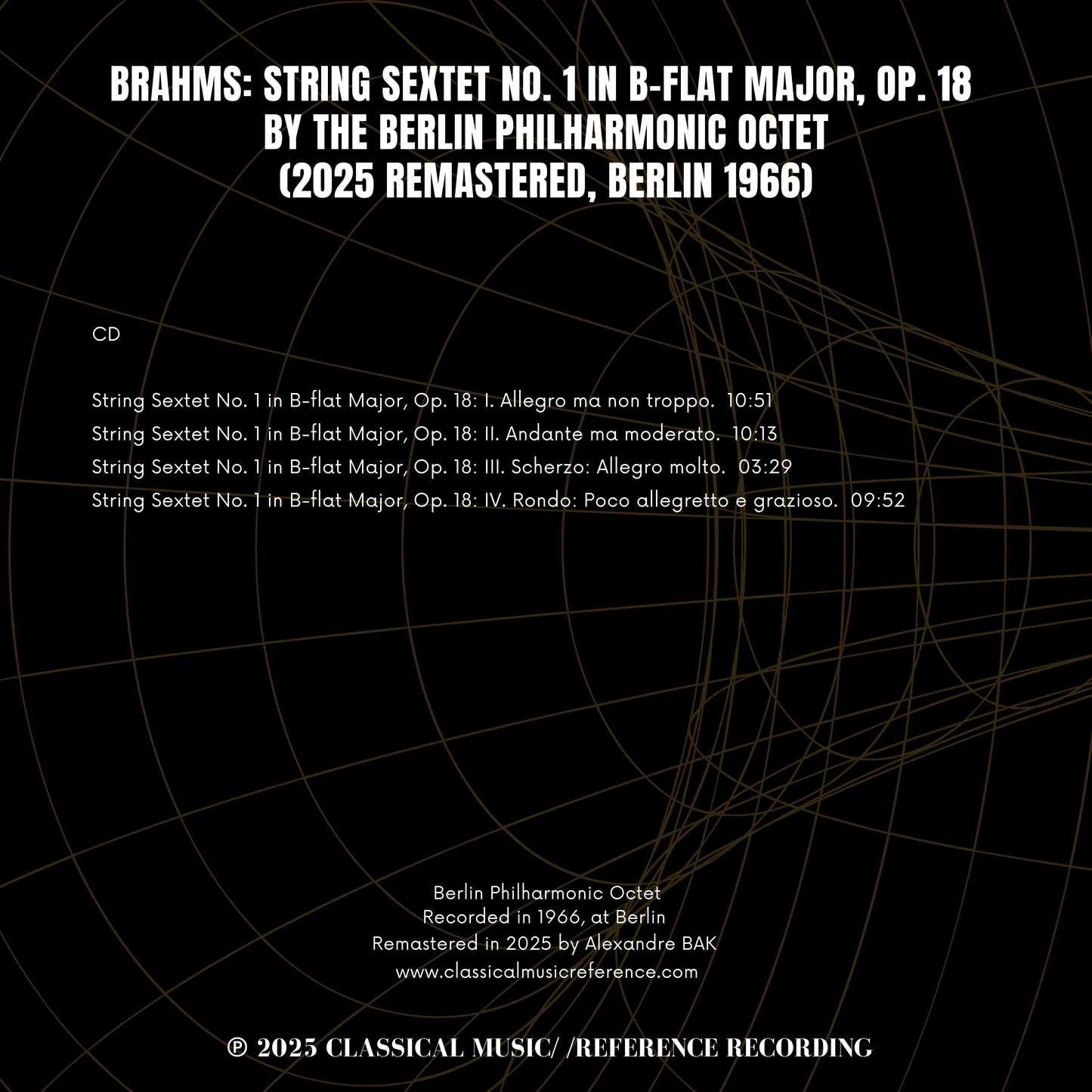 BRAHMS: STRING SEXTET NO. 1 IN B-FLAT MAJOR, OP. 18
BY THE BERLIN PHILHARMONIC OCTET
(2025 REMASTERED, BERLIN 1966)

CD

String Sextet No. 1 in B-flat Major, Op. 18: I. Allegro ma non troppo. 10:51
String Sextet No. 1 in B-flat Major, Op. 18: II. Andante ma moderato. 10:13
String Sextet No. 1 in B-flat Major, Op. 18: III. Scherzo: Allegro molto. 03:29
String Sextet No. 1 in B-flat Major, Op. 18: IV. Rondo: Poco allegretto e grazioso. 09:52

Berlin Philharmonic Octet
Recorded in 1966, at Berlin
Remastered in 2025 by Alexandre BAK
www.classicalmusicreference.com

℗ 2025 CLASSICAL MUSIC/ /REFERENCE RECORDING